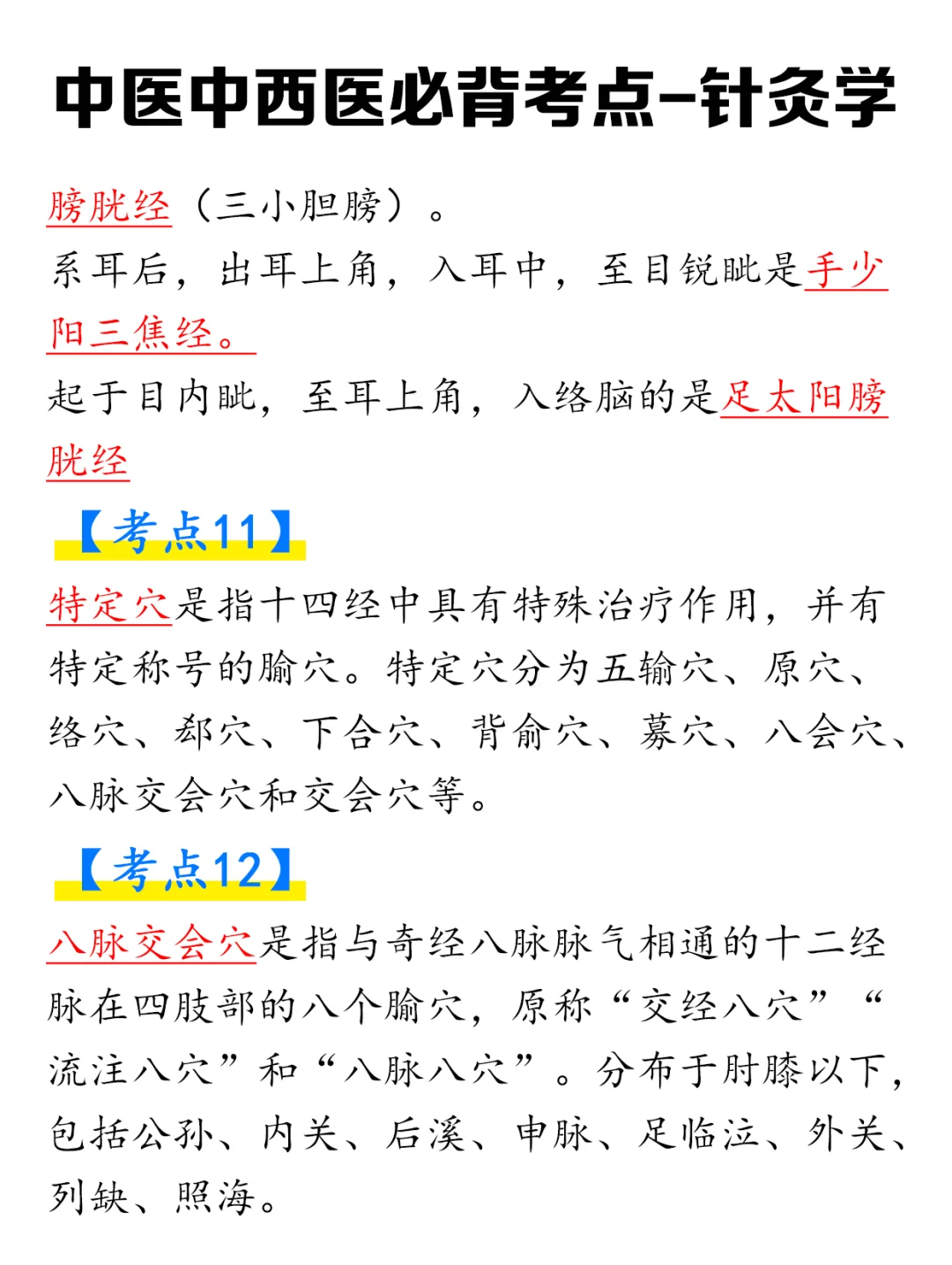 中医中西医必背考点-针灸学

膀胱经（三小胆膀）。

系耳后，出耳上角，入耳中，至目锐眦是手少阳三焦经。

起于目内眦，至耳上角，入络脑的是足太阳膀胱经

【考点11】

特定穴是指十四经中具有特殊治疗作用，并有特定称号的腧穴。特定穴分为五输穴、原穴、络穴、郄穴、下合穴、背俞穴、募穴、八会穴、八脉交会穴和交会穴等。

【考点12】

八脉交会穴是指与奇经八脉脉气相通的十二经脉在四肢部的八个腧穴，原称“交经八穴”“流注八穴”和“八脉八穴”。分布于肘膝以下，包括公孙、内关、后溪、申脉、足临泣、外关、列缺、照海。